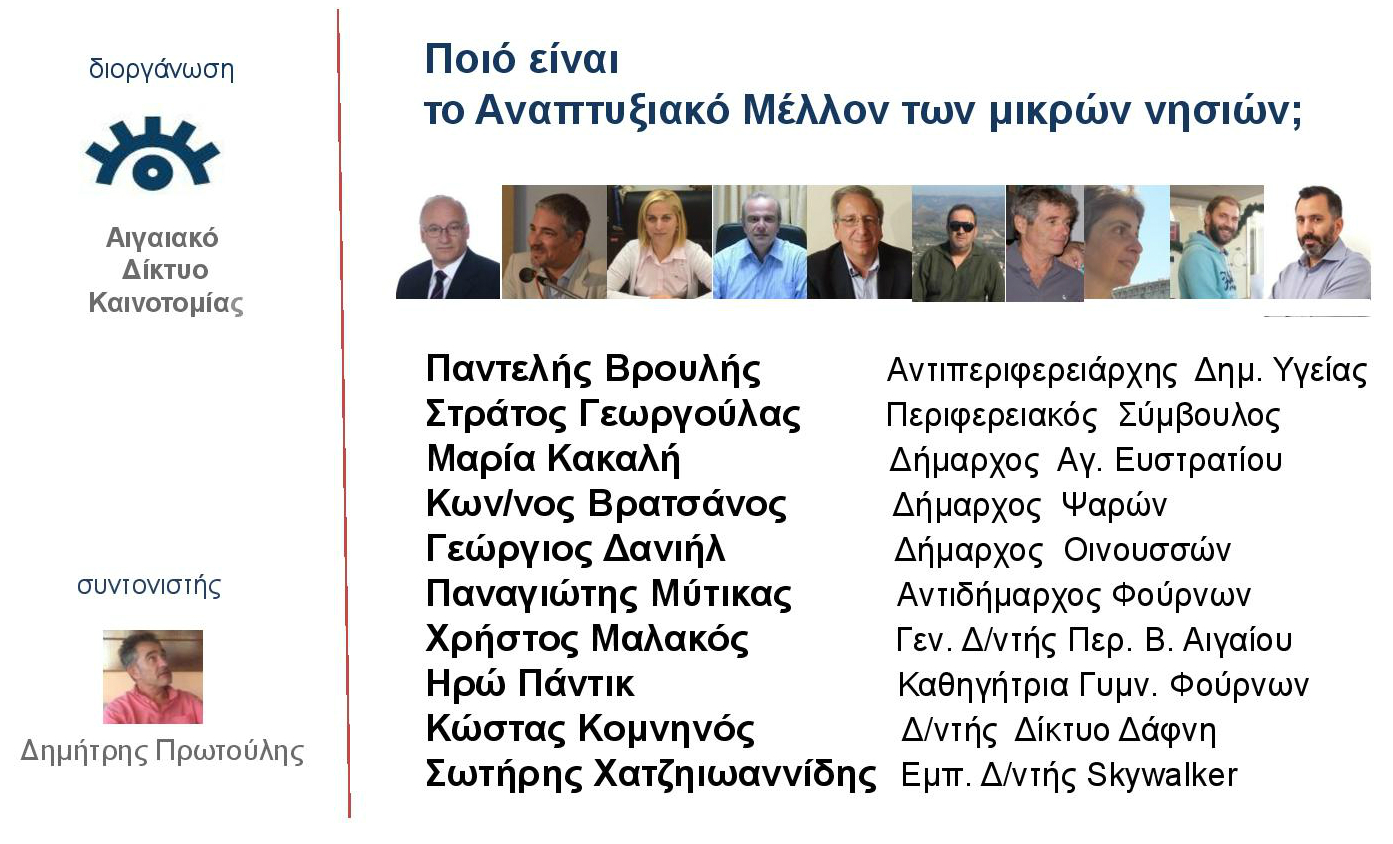 διοργάνωση

Αιγαιακό
Δίκτυο
Καινοτομίας

συντονιστής

Δημήτρης Πρωτούλης

Ποιό είναι
το Αναπτυξιακό Μέλλον των μικρών νησιών;

Παντελής Βρουλής Αντιπεριφερειάρχης Δημ. Υγείας
Στράτος Γεωργούλας Περιφερειακός Σύμβουλος
Μαρία Κακαλή Δήμαρχος Αγ. Ευστρατίου
Κων/νος Βρατσάνος Δήμαρχος Ψαρών
Γεώργιος Δανιήλ Δήμαρχος Οινουσσών
Παναγιώτης Μύτικας Αντιδήμαρχος Φούρνων
Χρήστος Μαλακός Γεν. Δ/ντής Περ. Β. Αιγαίου
Ηρώ Πάντικ Καθηγήτρια Γυμν. Φούρνων
Κώστας Κομνηνός Δ/ντής Δίκτυο Δάφνη
Σωτήρης Χατζηιωαννίδης Εμπ. Δ/ντής Skywalker